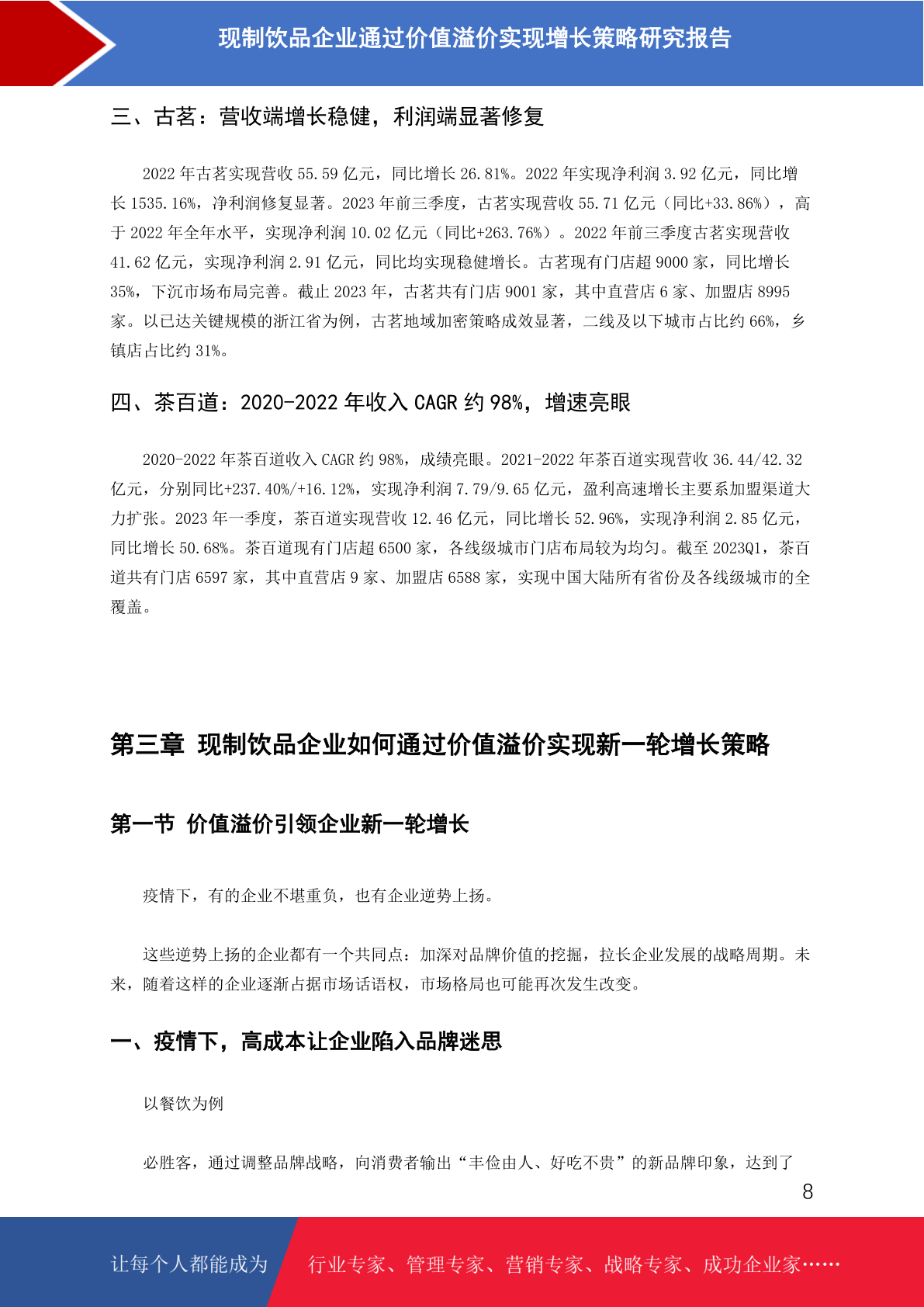 现制饮品企业通过价值溢价实现增长策略研究报告

三、古茗：营收端增长稳健，利润端显著修复

2022 年古茗实现营收 55.59 亿元，同比增长 26.81%。2022 年实现净利润 3.92 亿元，同比增长 1535.16%，净利润修复显著。2023 年前三季度，古茗实现营收 55.71 亿元（同比+33.86%），高于 2022 年全年水平，实现净利润 10.02 亿元（同比+263.76%）。2022 年前三季度古茗实现营收 41.62 亿元，实现净利润 2.91 亿元，同比均实现稳健增长。古茗现有门店超 9000 家，同比增长 35%，下沉市场布局完善。截止 2023 年，古茗共有门店 9001 家，其中直营店 6 家、加盟店 8995 家。以已达关键规模的浙江省为例，古茗地域加密策略成效显著，二线及以下城市占比约 66%，乡镇店占比约 31%。

四、茶百道：2020-2022 年收入 CAGR 约 98%，增速亮眼

2020-2022 年茶百道收入 CAGR 约 98%，成绩亮眼。2021-2022 年茶百道实现营收 36.44/42.32 亿元，分别同比+237.40%/+16.12%，实现净利润 7.79/9.65 亿元，盈利高速增长主要系加盟渠道大力扩张。2023 年一季度，茶百道实现营收 12.46 亿元，同比增长 52.96%，实现净利润 2.85 亿元，同比增长 50.68%。茶百道现有门店超 6500 家，各线级城市门店布局较为均匀。截至 2023Q1，茶百道共有门店 6597 家，其中直营店 9 家、加盟店 6588 家，实现中国大陆所有省份及各线级城市的全覆盖。

第三章 现制饮品企业如何通过价值溢价实现新一轮增长策略

第一节 价值溢价引领企业新一轮增长

疫情下，有的企业不堪重负，也有企业逆势上扬。

这些逆势上扬的企业都有一个共同点：加深对品牌价值的挖掘，拉长企业发展的战略周期。未来，随着这样的企业逐渐占据市场话语权，市场格局也可能再次发生改变。

一、疫情下，高成本让企业陷入品牌迷思

以餐饮为例

必胜客，通过调整品牌战略，向消费者输出“丰俭由人、好吃不贵”的新品牌印象，达到了

8

让每个人都能成为 行业专家、管理专家、营销专家、战略专家、成功企业家……